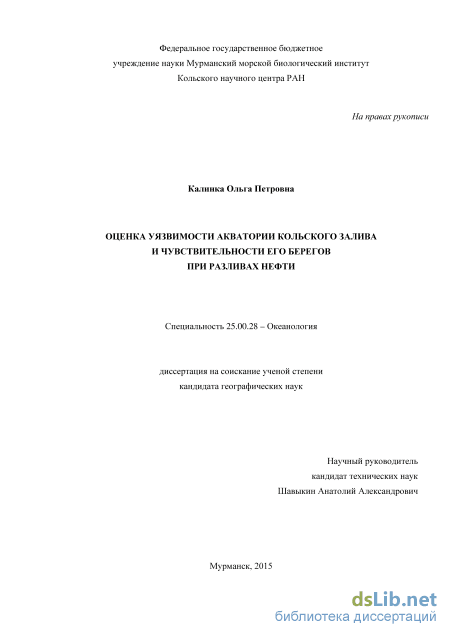 Федеральное государственное бюджетное учреждение науки Мурманский морской биологический институт Кольского научного центра РАН

На правах рукописи

Калинка Ольга Петровна

ОЦЕНКА УЯЗВИМОСТИ АКВАТОРИИ КОЛЬСКОГО ЗАЛИВА И ЧУВСТВИТЕЛЬНОСТИ ЕГО БЕРЕГОВ ПРИ РАЗЛИВАХ НЕФТИ

Специальность 25.00.28 – Океанология

диссертация на соискание ученой степени кандидата географических наук

Научный руководитель
кандидат технических наук
Шавыкин Анатолий Александрович

Мурманск, 2015

dsLib.net
библиотека диссертаций